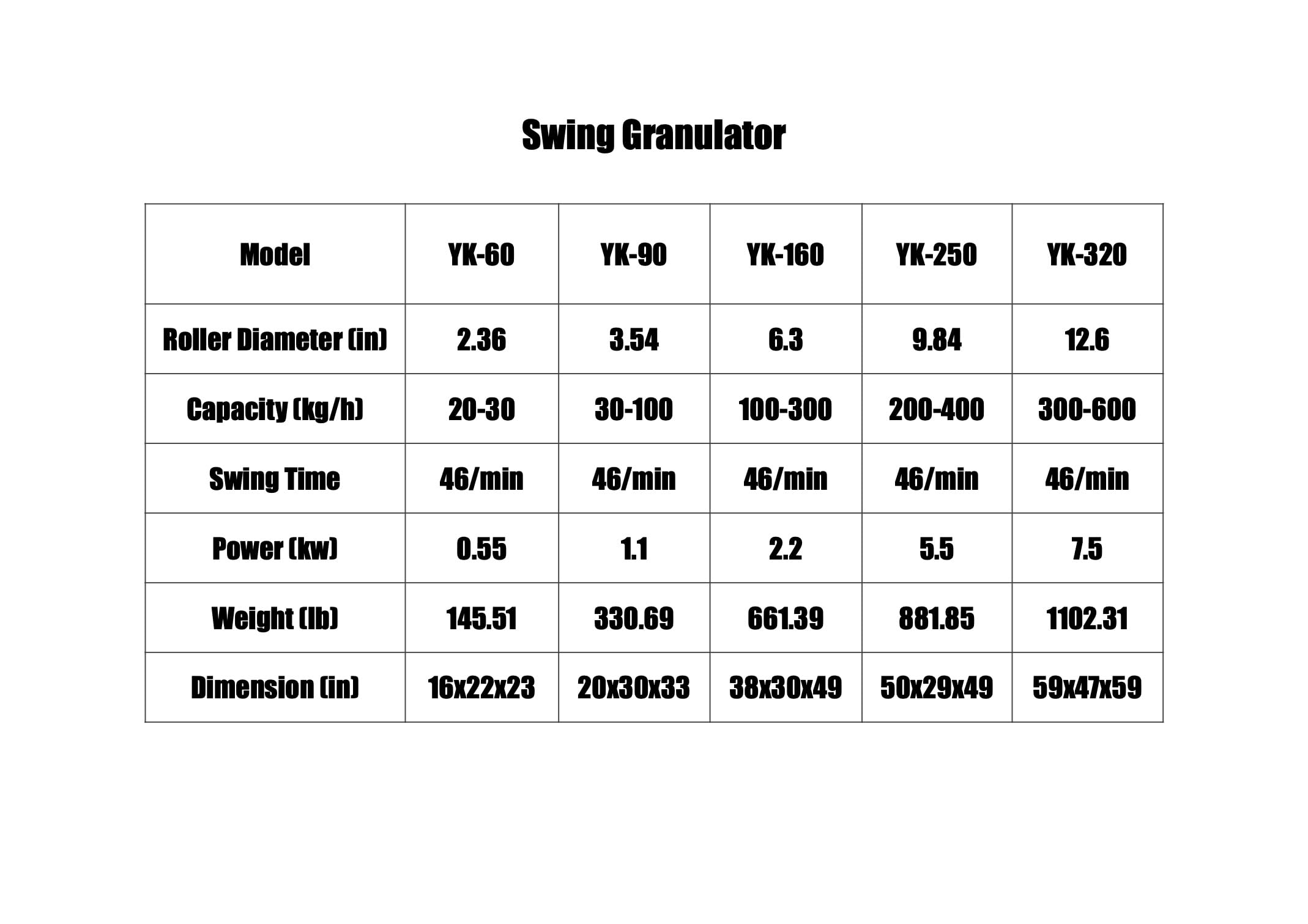 Swing Granulator

| Model | YK-60 | YK-90 | YK-160 | YK-250 | YK-320 |
|---|---|---|---|---|---|
| Roller Diameter (in) | 2.36 | 3.54 | 6.3 | 9.84 | 12.6 |
| Capacity (kg/h) | 20-30 | 30-100 | 100-300 | 200-400 | 300-600 |
| Swing Time | 46/min | 46/min | 46/min | 46/min | 46/min |
| Power (kw) | 0.55 | 1.1 | 2.2 | 5.5 | 7.5 |
| Weight (lb) | 145.51 | 330.69 | 661.39 | 881.85 | 1102.31 |
| Dimension (in) | 16x22x23 | 20x30x33 | 38x30x49 | 50x29x49 | 59x47x59 |